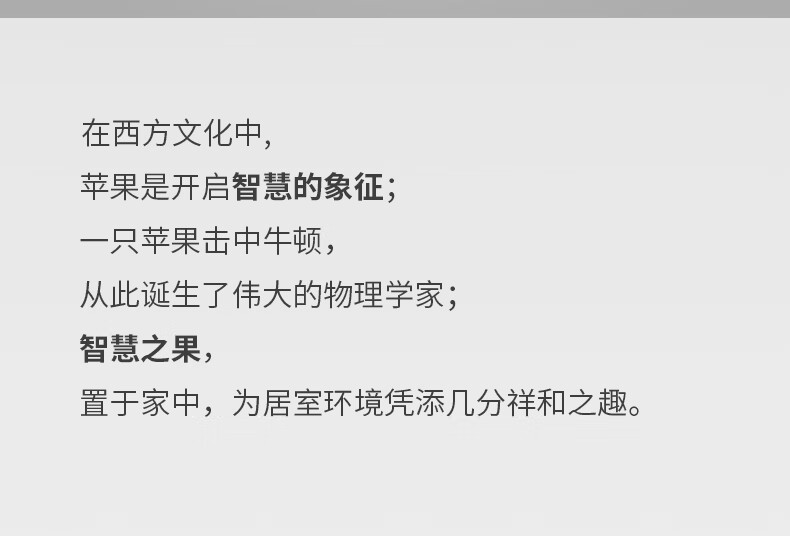 在西方文化中,
苹果是开启智慧的象征;
一只苹果击中牛顿,
从此诞生了伟大的物理学家;
智慧之果,
置于家中,为居室环境凭添几分祥和之趣。